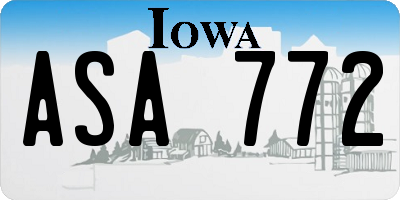 IOWA

ASA 772